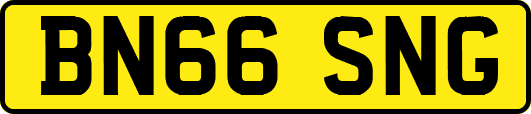 BN66 SNG